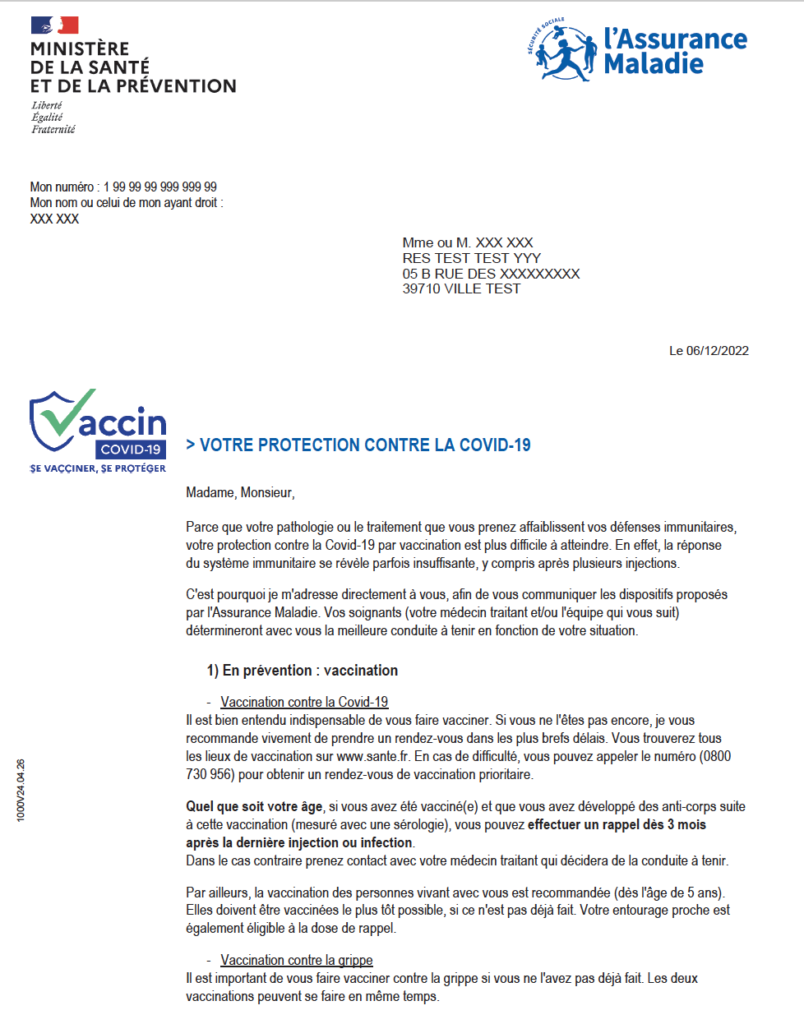 MINISTÈRE
DE LA SANTÉ
ET DE LA PRÉVENTION
Liberté
Égalité
Fraternité

SÉCURITÉ SOCIALE
l'Assurance Maladie

Mon numéro : 1 99 99 99 999 999 99
Mon nom ou celui de mon ayant droit :
XXX XXX

Mme ou M. XXX XXX
RES TEST TEST YYY
05 B RUE DES XXXXXXXXX
39710 VILLE TEST

Le 06/12/2022

Vaccin
COVID-19
SE VACCINER, SE PROTÉGER

> VOTRE PROTECTION CONTRE LA COVID-19

Madame, Monsieur,

Parce que votre pathologie ou le traitement que vous prenez affaiblissent vos défenses immunitaires, votre protection contre la Covid-19 par vaccination est plus difficile à atteindre. En effet, la réponse du système immunitaire se révèle parfois insuffisante, y compris après plusieurs injections.

C'est pourquoi je m'adresse directement à vous, afin de vous communiquer les dispositifs proposés par l'Assurance Maladie. Vos soignants (votre médecin traitant et/ou l'équipe qui vous suit) détermineront avec vous la meilleure conduite à tenir en fonction de votre situation.

1) En prévention : vaccination

- Vaccination contre la Covid-19
Il est bien entendu indispensable de vous faire vacciner. Si vous ne l'êtes pas encore, je vous recommande vivement de prendre un rendez-vous dans les plus brefs délais. Vous trouverez tous les lieux de vaccination sur www.sante.fr. En cas de difficulté, vous pouvez appeler le numéro (0800 730 956) pour obtenir un rendez-vous de vaccination prioritaire.

Quel que soit votre âge, si vous avez été vacciné(e) et que vous avez développé des anti-corps suite à cette vaccination (mesuré avec une sérologie), vous pouvez effectuer un rappel dès 3 mois après la dernière injection ou infection.
Dans le cas contraire prenez contact avec votre médecin traitant qui décidera de la conduite à tenir.

Par ailleurs, la vaccination des personnes vivant avec vous est recommandée (dès l'âge de 5 ans). Elles doivent être vaccinées le plus tôt possible, si ce n'est pas déjà fait. Votre entourage proche est également éligible à la dose de rappel.

- Vaccination contre la grippe
Il est important de vous faire vacciner contre la grippe si vous ne l'avez pas déjà fait. Les deux vaccinations peuvent se faire en même temps.

1000V24.04.26